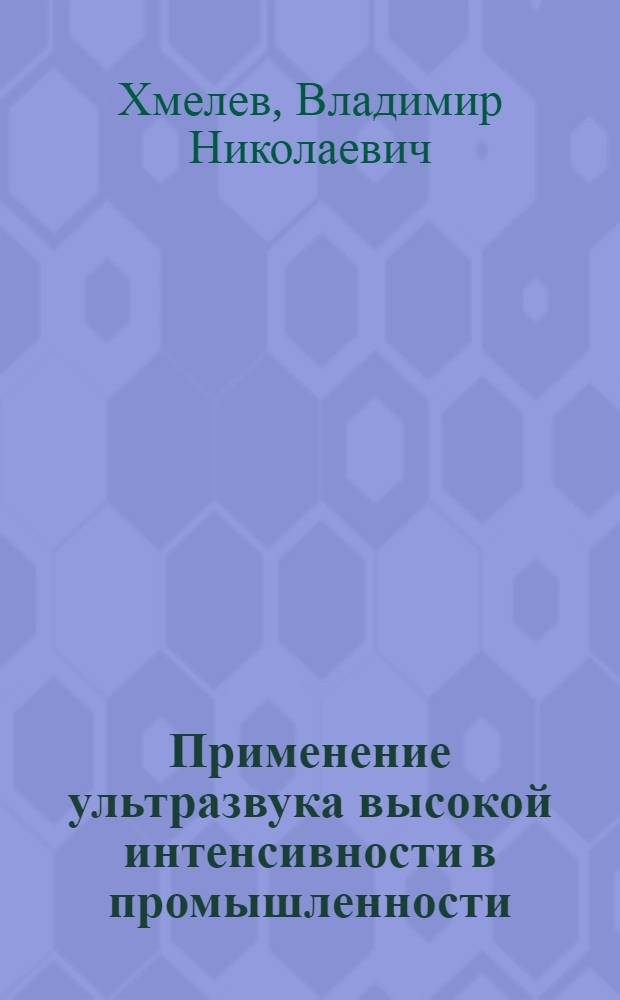 Хмелев, Владимир Николаевич

Применение ультразвука высокой интенсивности в промышленности